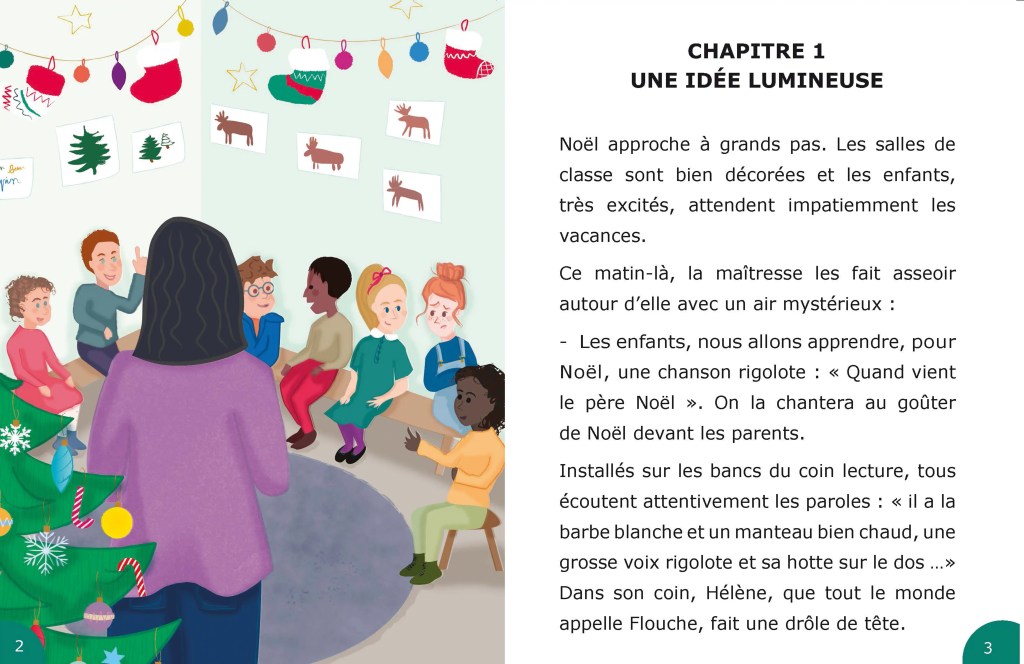 2

CHAPITRE 1
UNE IDÉE LUMINEUSE

Noël approche à grands pas. Les salles de classe sont bien décorées et les enfants, très excités, attendent impatiemment les vacances.

Ce matin-là, la maîtresse les fait asseoir autour d'elle avec un air mystérieux :

- Les enfants, nous allons apprendre, pour Noël, une chanson rigolote : « Quand vient le père Noël ». On la chantera au goûter de Noël devant les parents.

Installés sur les bancs du coin lecture, tous écoutent attentivement les paroles : « il a la barbe blanche et un manteau bien chaud, une grosse voix rigolote et sa hotte sur le dos ...» Dans son coin, Hélène, que tout le monde appelle Flouche, fait une drôle de tête.

3